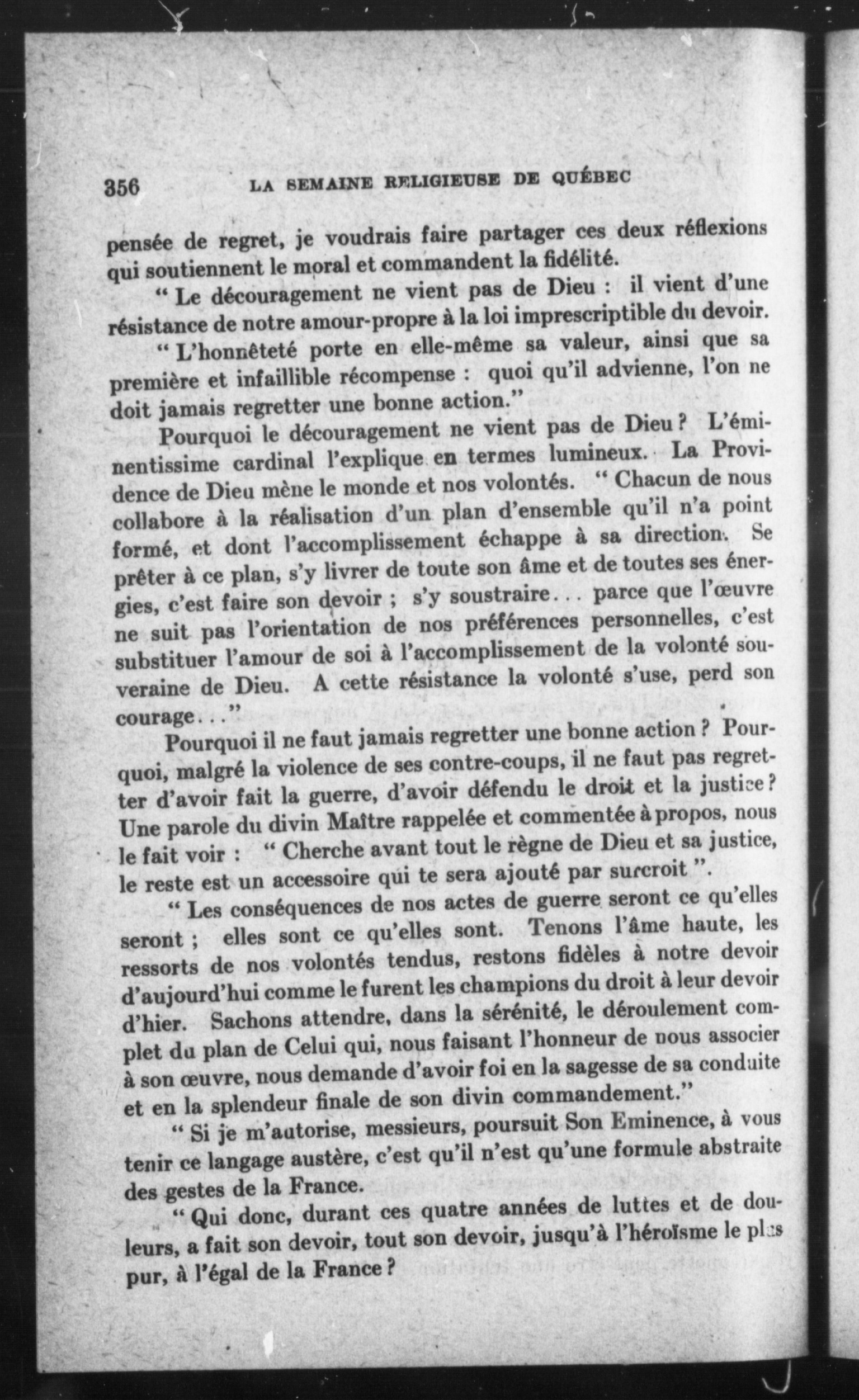 356 LA SEMAINE RELIGIEUSE DE QUÉBEC

pensée de regret, je voudrais faire partager ces deux réflexions qui soutiennent le moral et commandent la fidélité.

“ Le découragement ne vient pas de Dieu : il vient d'une résistance de notre amour-propre à la loi imprescriptible du devoir.

“ L'honnêteté porte en elle-même sa valeur, ainsi que sa première et infaillible récompense : quoi qu'il advienne, l'on ne doit jamais regretter une bonne action.”

Pourquoi le découragement ne vient pas de Dieu ? L'éminentissime cardinal l'explique en termes lumineux. La Providence de Dieu mène le monde et nos volontés. “ Chacun de nous collabore à la réalisation d'un plan d'ensemble qu'il n'a point formé, et dont l'accomplissement échappe à sa direction. Se prêter à ce plan, s'y livrer de toute son âme et de toutes ses énergies, c'est faire son devoir ; s'y soustraire... parce que l'œuvre ne suit pas l'orientation de nos préférences personnelles, c'est substituer l'amour de soi à l'accomplissement de la volonté souveraine de Dieu. A cette résistance la volonté s'use, perd son courage...”

Pourquoi il ne faut jamais regretter une bonne action ? Pourquoi, malgré la violence de ses contre-coups, il ne faut pas regretter d'avoir fait la guerre, d'avoir défendu le droit et la justice ? Une parole du divin Maître rappelée et commentée à propos, nous le fait voir : “ Cherche avant tout le règne de Dieu et sa justice, le reste est un accessoire qui te sera ajouté par surcroit ”.

“ Les conséquences de nos actes de guerre seront ce qu'elles seront ; elles sont ce qu'elles sont. Tenons l'âme haute, les ressorts de nos volontés tendus, restons fidèles à notre devoir d'aujourd'hui comme le furent les champions du droit à leur devoir d'hier. Sachons attendre, dans la sérénité, le déroulement complet du plan de Celui qui, nous faisant l'honneur de nous associer à son œuvre, nous demande d'avoir foi en la sagesse de sa conduite et en la splendeur finale de son divin commandement.”

“ Si je m'autorise, messieurs, poursuit Son Eminence, à vous tenir ce langage austère, c'est qu'il n'est qu'une formule abstraite des gestes de la France.

“ Qui donc, durant ces quatre années de luttes et de douleurs, a fait son devoir, tout son devoir, jusqu'à l'héroïsme le plus pur, à l'égal de la France ?